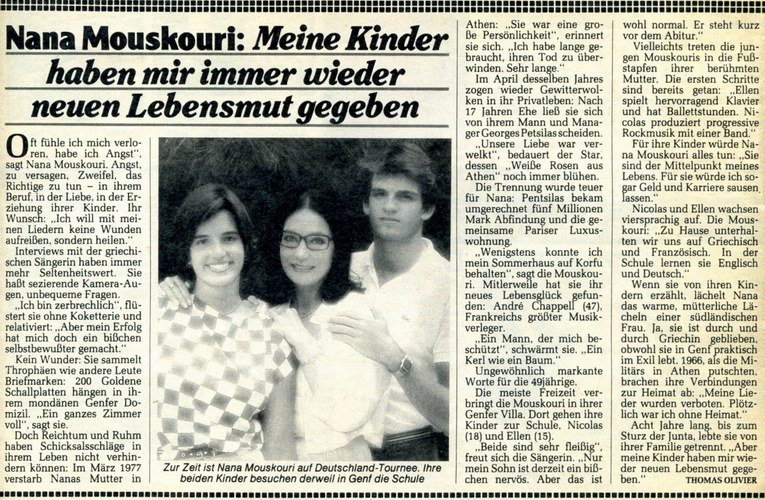 Nana Mouskouri: Meine Kinder haben mir immer wieder neuen Lebensmut gegeben

Oft fühle ich mich verloren, habe ich Angst", sagt Nana Mouskouri. Angst, zu versagen, Zweifel, das Richtige zu tun – in ihrem Beruf, in der Liebe, in der Erziehung ihrer Kinder. Ihr Wunsch: „Ich will mit meinen Liedern keine Wunden aufreißen, sondern heilen."

Interviews mit der griechischen Sängerin haben immer mehr Seltenheitswert. Sie haßt sezierende Kamera-Augen, unbequeme Fragen.

„Ich bin zerbrechlich", flüstert sie ohne Koketterie und relativiert: „Aber mein Erfolg hat mich doch ein bißchen selbstbewußter gemacht."

Kein Wunder: Sie sammelt Throphäen wie andere Leute Briefmarken: 200 Goldene Schallplatten hängen in ihrem mondänen Genfer Domizil. „Ein ganzes Zimmer voll", sagt sie.

Doch Reichtum und Ruhm haben Schicksalsschläge in ihrem Leben nicht verhindern können: Im März 1977 verstarb Nanas Mutter in

Zur Zeit ist Nana Mouskouri auf Deutschland-Tournee. Ihre beiden Kinder besuchen derweil in Genf die Schule

Athen: „Sie war eine große Persönlichkeit", erinnert sie sich. „Ich habe lange gebraucht, ihren Tod zu überwinden. Sehr lange."

Im April desselben Jahres zogen wieder Gewitterwolken in ihr Privatleben: Nach 17 Jahren Ehe ließ sie sich von ihrem Mann und Manager Georges Petsilas scheiden.

„Unsere Liebe war verwelkt", bedauert der Star, dessen „Weiße Rosen aus Athen" noch immer blühen.

Die Trennung wurde teuer für Nana: Pentsilas bekam umgerechnet fünf Millionen Mark Abfindung und die gemeinsame Pariser Luxuswohnung.

„Wenigstens konnte ich mein Sommerhaus auf Korfu behalten", sagt die Mouskouri. Mitlerweile hat sie ihr neues Lebensglück gefunden: André Chappell (47), Frankreichs größter Musikverleger.

„Ein Mann, der mich beschützt", schwärmt sie. „Ein Kerl wie ein Baum."

Ungewöhnlich markante Worte für die 49jährige.

Die meiste Freizeit verbringt die Mouskouri in ihrer Genfer Villa. Dort gehen ihre Kinder zur Schule, Nicolas (18) und Ellen (15).

„Beide sind sehr fleißig", freut sich die Sängerin. „Nur mein Sohn ist derzeit ein bißchen nervös. Aber das ist wohl normal. Er steht kurz vor dem Abitur."

Vielleichts treten die jungen Mouskouris in die Fußstapfen ihrer berühmten Mutter. Die ersten Schritte sind bereits getan: „Ellen spielt hervorragend Klavier und hat Ballettstunden. Nicolas produziert progressive Rockmusik mit einer Band."

Für ihre Kinder würde Nana Mouskouri alles tun: „Sie sind der Mittelpunkt meines Lebens. Für sie würde ich sogar Geld und Karriere sausen lassen."

Nicolas und Ellen wachsen viersprachig auf. Die Mouskouri: „Zu Hause unterhalten wir uns auf Griechisch und Französisch. In der Schule lernen sie Englisch und Deutsch."

Wenn sie von ihren Kindern erzählt, lächelt Nana das warme, mütterliche Lächeln einer südländischen Frau. Ja, sie ist durch und durch Griechin geblieben, obwohl sie in Genf praktisch im Exil lebt. 1966, als die Militärs in Athen putschten, brachen ihre Verbindungen zur Heimat ab: „Meine Lieder wurden verboten. Plötzlich war ich ohne Heimat."

Acht Jahre lang, bis zum Sturz der Junta, lebte sie von ihrer Familie getrennt. „Aber meine Kinder haben mir wieder neuen Lebensmut gegeben."

THOMAS OLIVIER